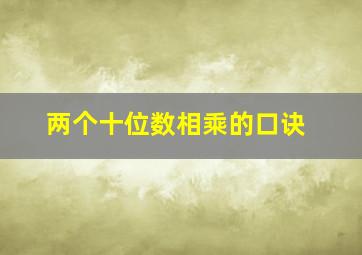 两个十位数相乘的口诀